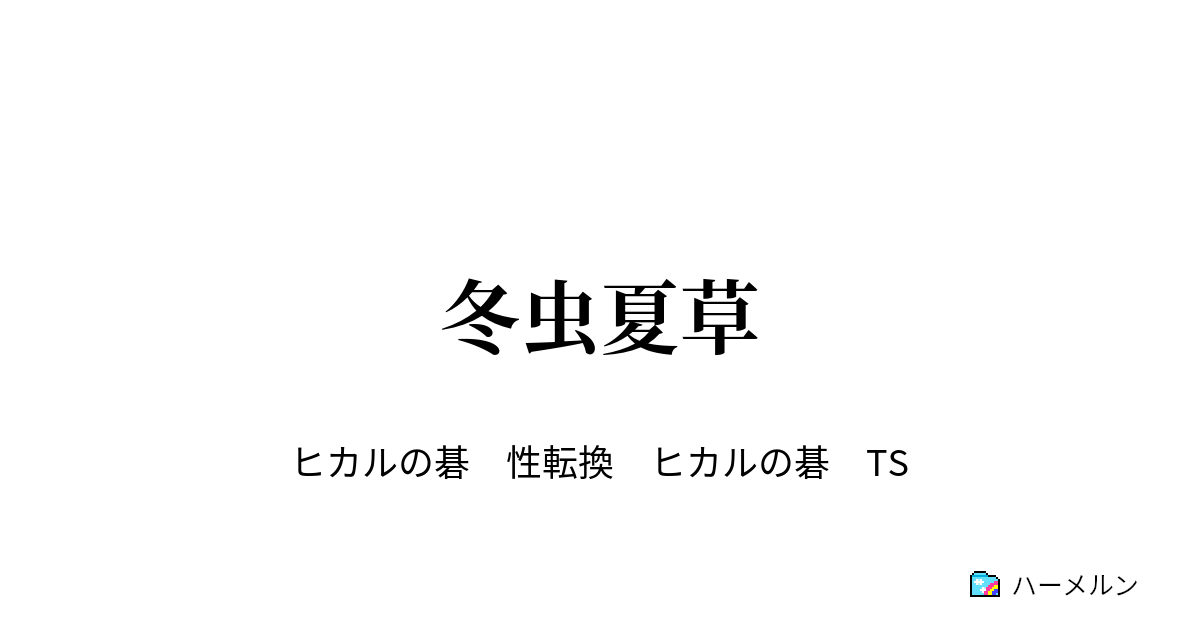 冬虫夏草

ヒカルの碁　性転換　ヒカルの碁　TS

ハーメルン